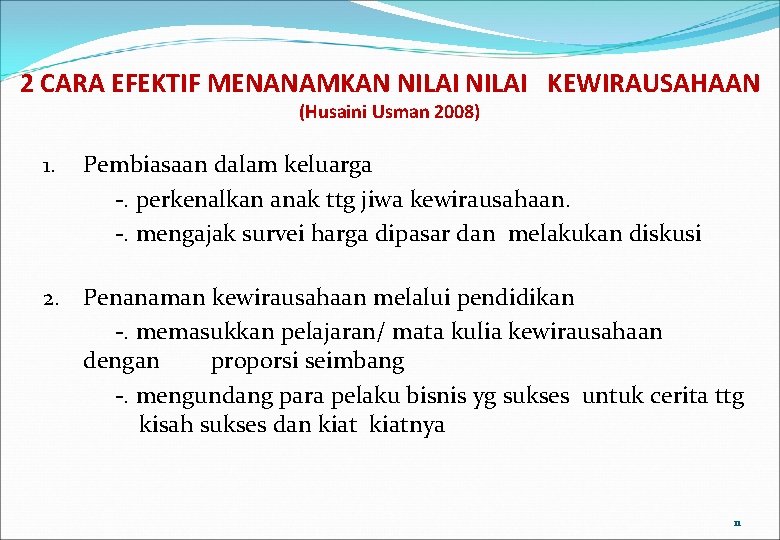 2 CARA EFEKTIF MENANAMKAN NILAI NILAI KEWIRAUSAHAAN
(Husaini Usman 2008)

1. Pembiasaan dalam keluarga
-. perkenalkan anak ttg jiwa kewirausahaan.
-. mengajak survei harga dipasar dan melakukan diskusi

2. Penanaman kewirausahaan melalui pendidikan
-. memasukkan pelajaran/ mata kulia kewirausahaan dengan proporsi seimbang
-. mengundang para pelaku bisnis yg sukses untuk cerita ttg kisah sukses dan kiat kiatnya

11